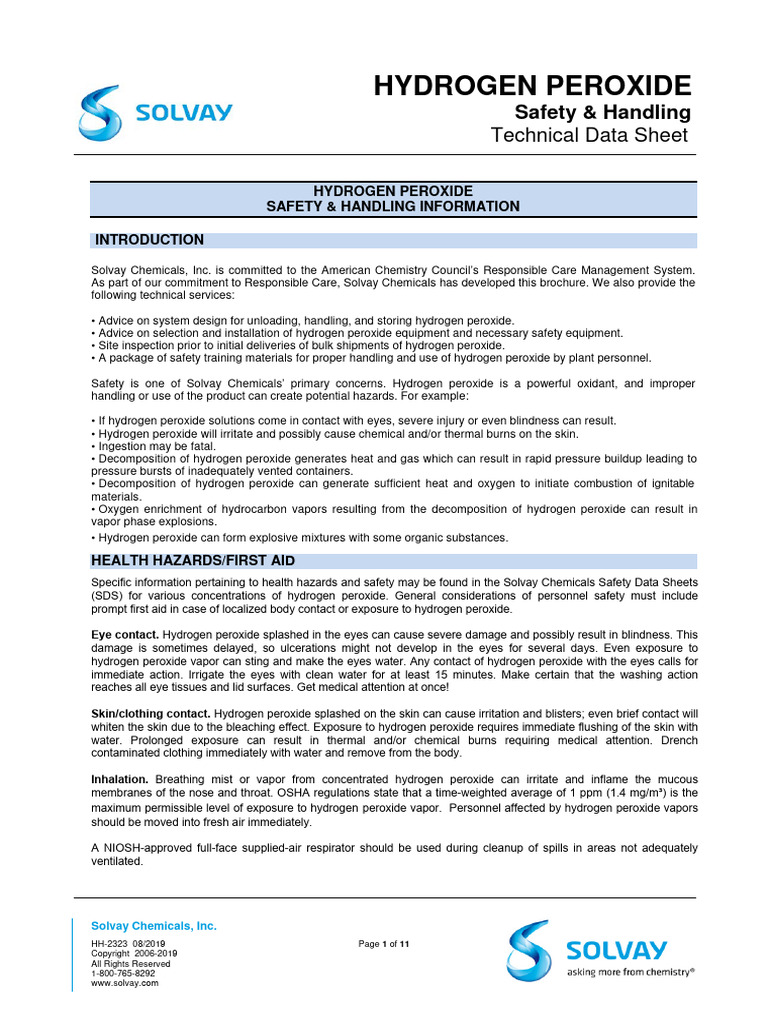 SOLVAY

HYDROGEN PEROXIDE
Safety & Handling
Technical Data Sheet

HYDROGEN PEROXIDE
SAFETY & HANDLING INFORMATION

INTRODUCTION

Solvay Chemicals, Inc. is committed to the American Chemistry Council's Responsible Care Management System. As part of our commitment to Responsible Care, Solvay Chemicals has developed this brochure. We also provide the following technical services:

• Advice on system design for unloading, handling, and storing hydrogen peroxide.
• Advice on selection and installation of hydrogen peroxide equipment and necessary safety equipment.
• Site inspection prior to initial deliveries of bulk shipments of hydrogen peroxide.
• A package of safety training materials for proper handling and use of hydrogen peroxide by plant personnel.

Safety is one of Solvay Chemicals' primary concerns. Hydrogen peroxide is a powerful oxidant, and improper handling or use of the product can create potential hazards. For example:

• If hydrogen peroxide solutions come in contact with eyes, severe injury or even blindness can result.
• Hydrogen peroxide will irritate and possibly cause chemical and/or thermal burns on the skin.
• Ingestion may be fatal.
• Decomposition of hydrogen peroxide generates heat and gas which can result in rapid pressure buildup leading to pressure bursts of inadequately vented containers.
• Decomposition of hydrogen peroxide can generate sufficient heat and oxygen to initiate combustion of ignitable materials.
• Oxygen enrichment of hydrocarbon vapors resulting from the decomposition of hydrogen peroxide can result in vapor phase explosions.
• Hydrogen peroxide can form explosive mixtures with some organic substances.

HEALTH HAZARDS/FIRST AID

Specific information pertaining to health hazards and safety may be found in the Solvay Chemicals Safety Data Sheets (SDS) for various concentrations of hydrogen peroxide. General considerations of personnel safety must include prompt first aid in case of localized body contact or exposure to hydrogen peroxide.

Eye contact. Hydrogen peroxide splashed in the eyes can cause severe damage and possibly result in blindness. This damage is sometimes delayed, so ulcerations might not develop in the eyes for several days. Even exposure to hydrogen peroxide vapor can sting and make the eyes water. Any contact of hydrogen peroxide with the eyes calls for immediate action. Irrigate the eyes with clean water for at least 15 minutes. Make certain that the washing action reaches all eye tissues and lid surfaces. Get medical attention at once!

Skin/clothing contact. Hydrogen peroxide splashed on the skin can cause irritation and blisters; even brief contact will whiten the skin due to the bleaching effect. Exposure to hydrogen peroxide requires immediate flushing of the skin with water. Prolonged exposure can result in thermal and/or chemical burns requiring medical attention. Drench contaminated clothing immediately with water and remove from the body.

Inhalation. Breathing mist or vapor from concentrated hydrogen peroxide can irritate and inflame the mucous membranes of the nose and throat. OSHA regulations state that a time-weighted average of 1 ppm (1.4 mg/m³) is the maximum permissible level of exposure to hydrogen peroxide vapor. Personnel affected by hydrogen peroxide vapors should be moved into fresh air immediately.

A NIOSH-approved full-face supplied-air respirator should be used during cleanup of spills in areas not adequately ventilated.

Solvay Chemicals, Inc.
HH-2323 08/2019
Copyright 2006-2019
All Rights Reserved
1-800-765-8292
www.solvay.com

Page 1 of 11

SOLVAY
asking more from chemistry®